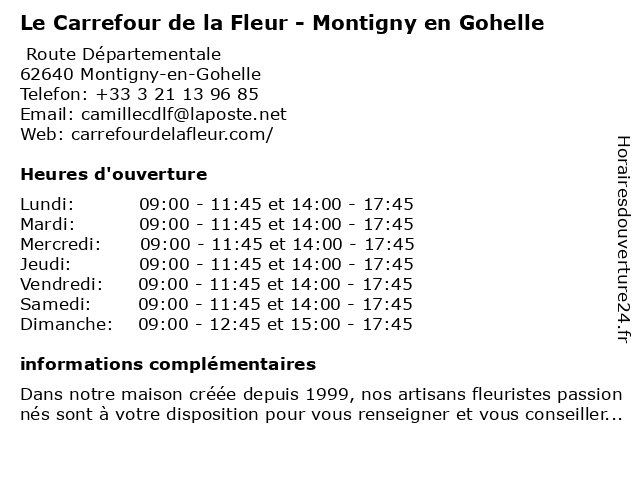 Le Carrefour de la Fleur - Montigny en Gohelle

Route Départementale
62640 Montigny-en-Gohelle
Telefon: +33 3 21 13 96 85
Email: camillecdlf@laposte.net
Web: carrefourdelafleur.com/

Heures d'ouverture

| | |
|---|---|
| Lundi: | 09:00 - 11:45 et 14:00 - 17:45 |
| Mardi: | 09:00 - 11:45 et 14:00 - 17:45 |
| Mercredi: | 09:00 - 11:45 et 14:00 - 17:45 |
| Jeudi: | 09:00 - 11:45 et 14:00 - 17:45 |
| Vendredi: | 09:00 - 11:45 et 14:00 - 17:45 |
| Samedi: | 09:00 - 11:45 et 14:00 - 17:45 |
| Dimanche: | 09:00 - 12:45 et 15:00 - 17:45 |

informations complémentaires

Dans notre maison créée depuis 1999, nos artisans fleuristes passionnés sont à votre disposition pour vous renseigner et vous conseiller...

Horairesdouverture24.fr